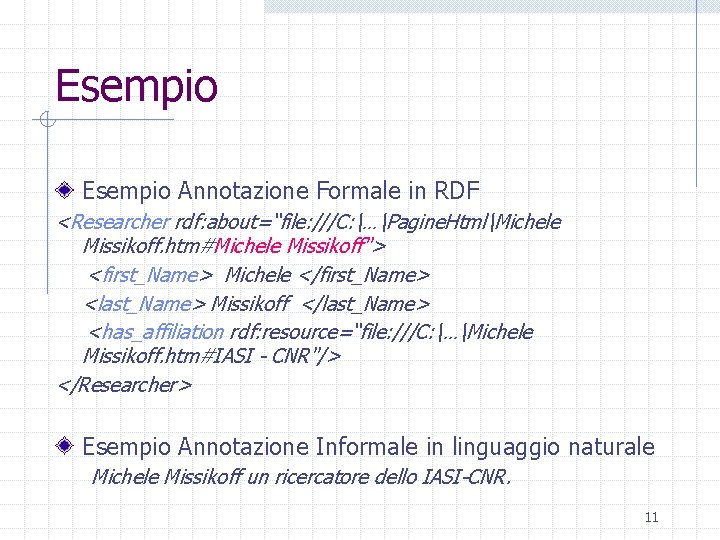 Esempio

Esempio Annotazione Formale in RDF

<Researcher rdf:about="file:///C:\...\PagineHtml\Michele Missikoff.htm#Michele Missikoff">
<first_Name> Michele </first_Name>
<last_Name> Missikoff </last_Name>
<has_affiliation rdf:resource="file:///C:\...\Michele Missikoff.htm#IASI - CNR"/>
</Researcher>

Esempio Annotazione Informale in linguaggio naturale

Michele Missikoff un ricercatore dello IASI-CNR.

11